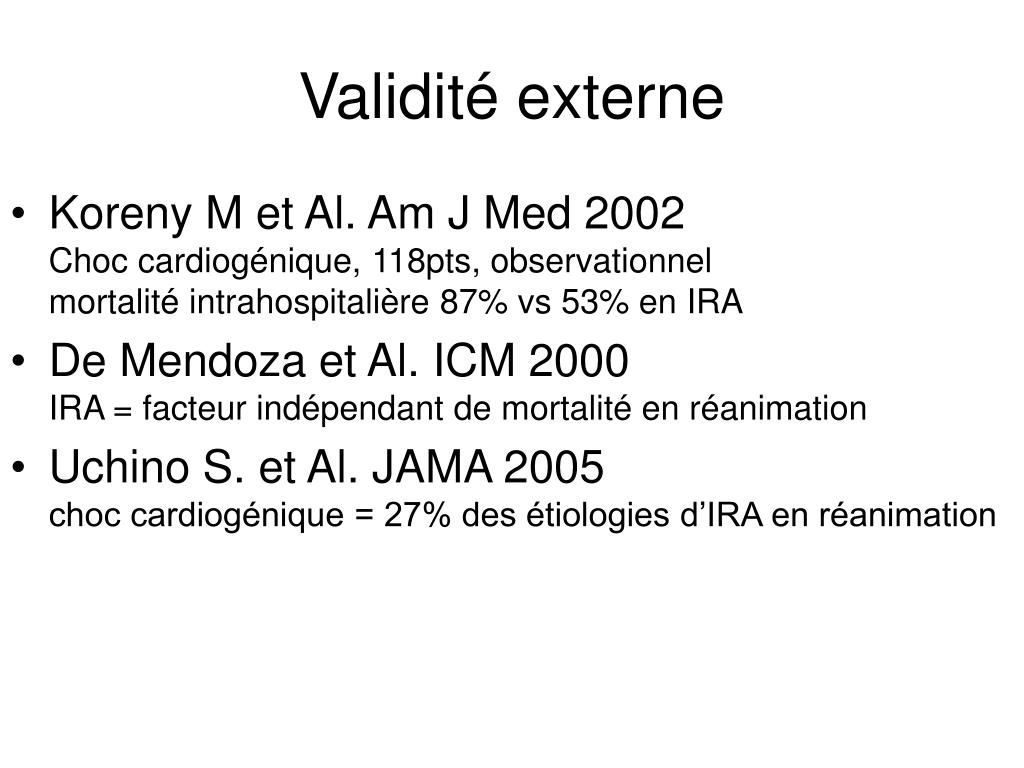 Validité externe

• Koreny M et Al. Am J Med 2002
Choc cardiogénique, 118pts, observationnel
mortalité intrahospitalière 87% vs 53% en IRA

• De Mendoza et Al. ICM 2000
IRA = facteur indépendant de mortalité en réanimation

• Uchino S. et Al. JAMA 2005
choc cardiogénique = 27% des étiologies d'IRA en réanimation